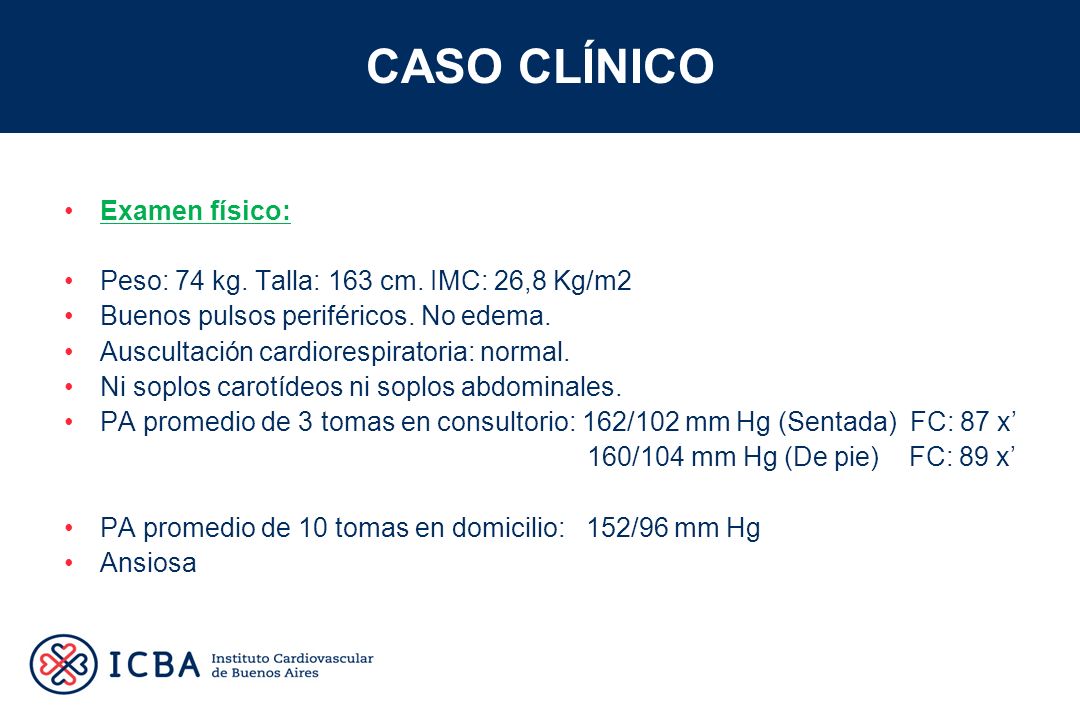 CASO CLÍNICO

• Examen físico:

• Peso: 74 kg. Talla: 163 cm. IMC: 26,8 Kg/m2
• Buenos pulsos periféricos. No edema.
• Auscultación cardiorespiratoria: normal.
• Ni soplos carotídeos ni soplos abdominales.
• PA promedio de 3 tomas en consultorio: 162/102 mm Hg (Sentada) FC: 87 x’
160/104 mm Hg (De pie) FC: 89 x’

• PA promedio de 10 tomas en domicilio: 152/96 mm Hg
• Ansiosa

ICBA Instituto Cardiovascular de Buenos Aires